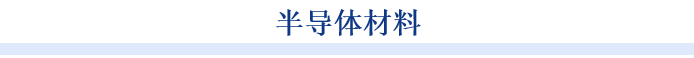 半导体材料